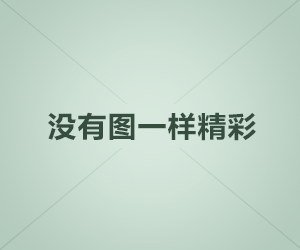 没有图一样精彩